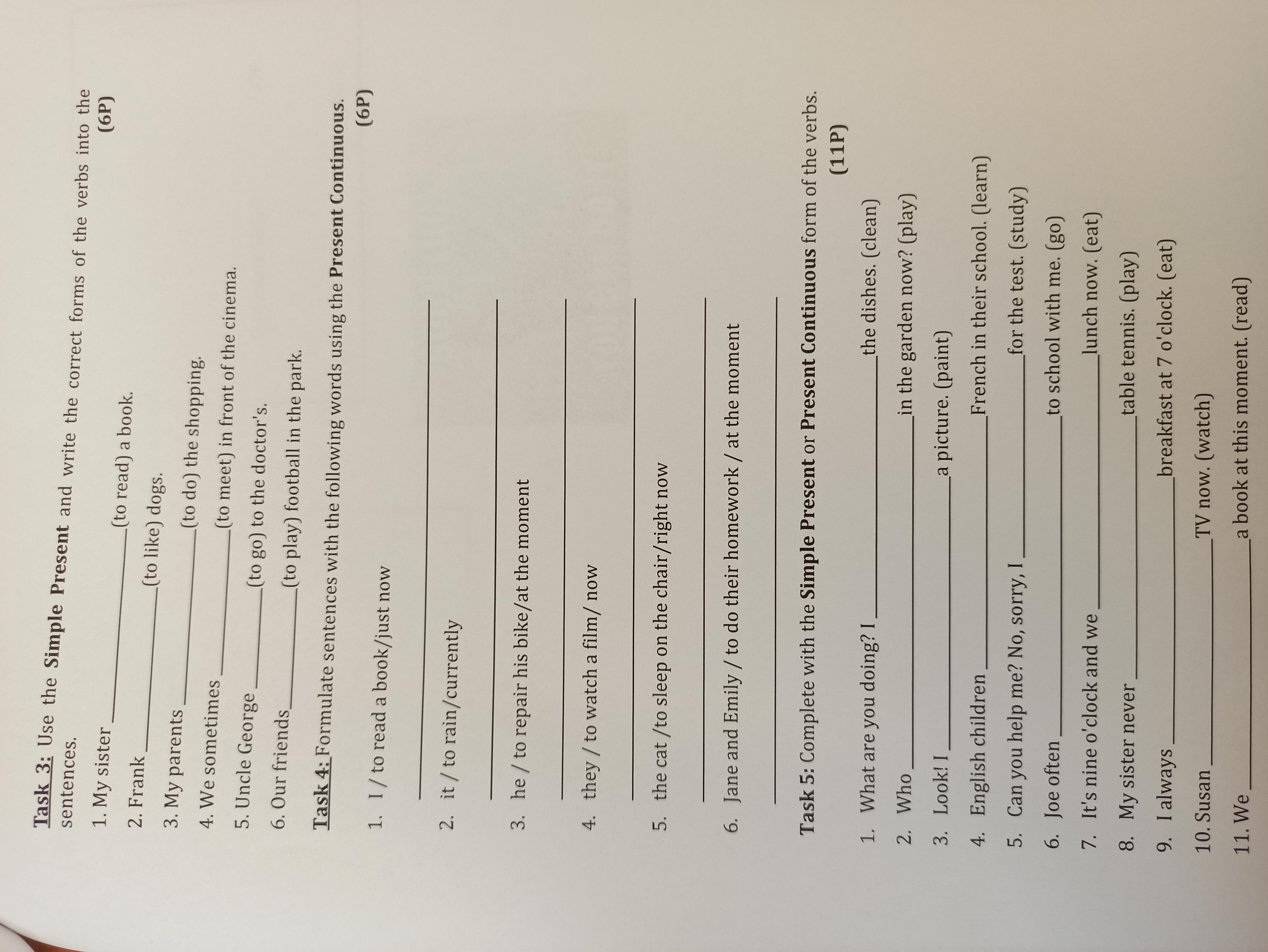 Task 3: Use the Simple Present and write the correct forms of the verbs into the sentences. (6P)

1. My sister ____________(to read) a book.
2. Frank ____________(to like) dogs.
3. My parents ____________(to do) the shopping.
4. We sometimes ____________(to meet) in front of the cinema.
5. Uncle George ____________(to go) to the doctor's.
6. Our friends____________(to play) football in the park.

Task 4: Formulate sentences with the following words using the Present Continuous. (6P)

1. I / to read a book/just now
____________
2. it / to rain/currently
____________
3. he / to repair his bike/at the moment
____________
4. they / to watch a film/ now
____________
5. the cat /to sleep on the chair/right now
____________
6. Jane and Emily / to do their homework / at the moment
____________

Task 5: Complete with the Simple Present or Present Continuous form of the verbs. (11P)

1. What are you doing? I ____________the dishes. (clean)
2. Who ____________in the garden now? (play)
3. Look! I ____________a picture. (paint)
4. English children ____________French in their school. (learn)
5. Can you help me? No, sorry, I ____________for the test. (study)
6. Joe often ____________to school with me. (go)
7. It's nine o'clock and we ____________lunch now. (eat)
8. My sister never ____________table tennis. (play)
9. I always ____________breakfast at 7 o'clock. (eat)
10. Susan ____________TV now. (watch)
11. We ____________a book at this moment. (read)